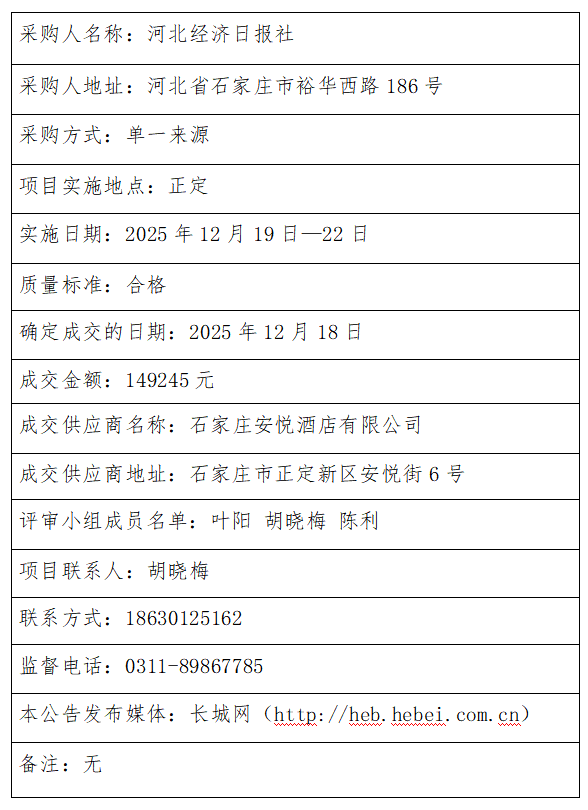 | 采购人名称：河北经济日报社 |
|---|
| 采购人地址：河北省石家庄市裕华西路 186 号 |
| 采购方式：单一来源 |
| 项目实施地点：正定 |
| 实施日期：2025 年 12 月 19 日—22 日 |
| 质量标准：合格 |
| 确定成交的日期：2025 年 12 月 18 日 |
| 成交金额：149245 元 |
| 成交供应商名称：石家庄安悦酒店有限公司 |
| 成交供应商地址：石家庄市正定新区安悦街 6 号 |
| 评审小组成员名单：叶阳 胡晓梅 陈利 |
| 项目联系人：胡晓梅 |
| 联系方式：18630125162 |
| 监督电话：0311-89867785 |
| 本公告发布媒体：长城网（http://heb.hebei.com.cn） |
| 备注：无 |